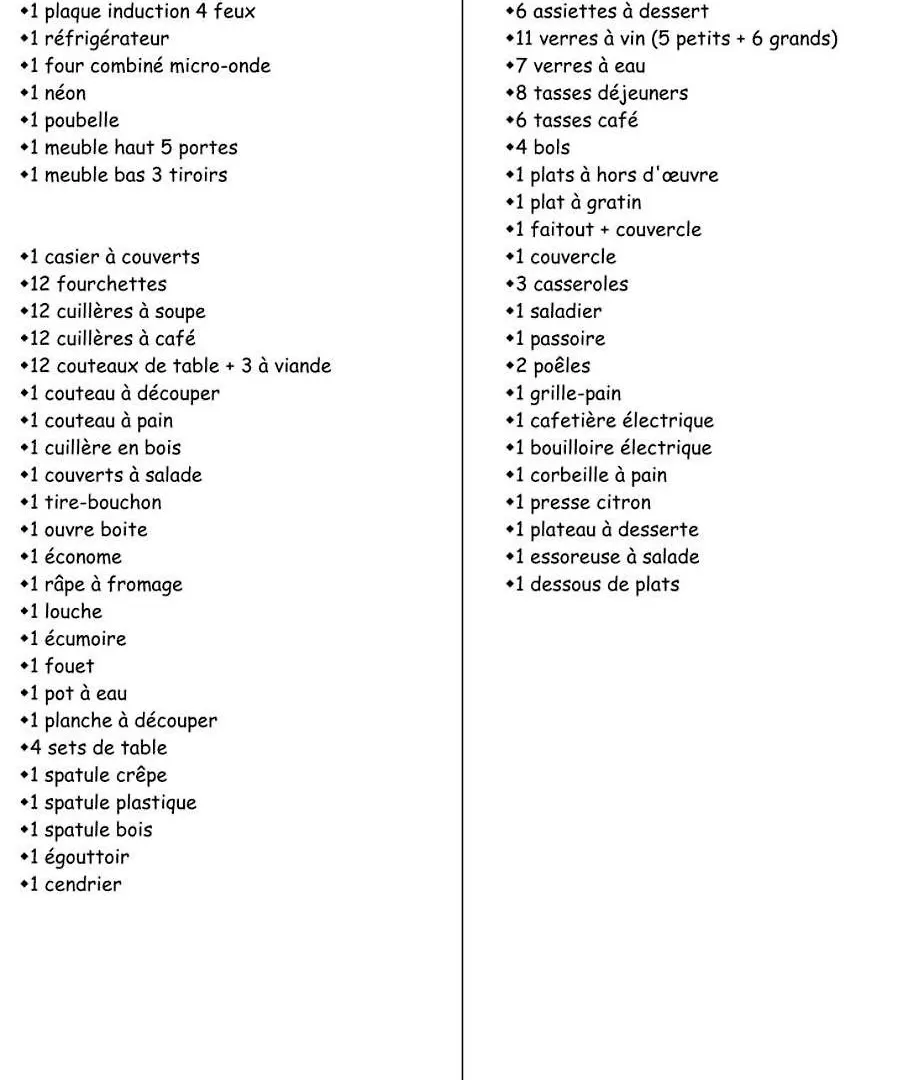 •1 plaque induction 4 feux
•1 réfrigérateur
•1 four combiné micro-onde
•1 néon
•1 poubelle
•1 meuble haut 5 portes
•1 meuble bas 3 tiroirs

•1 casier à couverts
•12 fourchettes
•12 cuillères à soupe
•12 cuillères à café
•12 couteaux de table + 3 à viande
•1 couteau à découper
•1 couteau à pain
•1 cuillère en bois
•1 couverts à salade
•1 tire-bouchon
•1 ouvre boite
•1 économe
•1 râpe à fromage
•1 louche
•1 écumoire
•1 fouet
•1 pot à eau
•1 planche à découper
•4 sets de table
•1 spatule crêpe
•1 spatule plastique
•1 spatule bois
•1 égouttoir
•1 cendrier

•6 assiettes à dessert
•11 verres à vin (5 petits + 6 grands)
•7 verres à eau
•8 tasses déjeuners
•6 tasses café
•4 bols
•1 plats à hors d'œuvre
•1 plat à gratin
•1 faitout + couvercle
•1 couvercle
•3 casseroles
•1 saladier
•1 passoire
•2 poêles
•1 grille-pain
•1 cafetière électrique
•1 bouilloire électrique
•1 corbeille à pain
•1 presse citron
•1 plateau à desserte
•1 essoreuse à salade
•1 dessous de plats